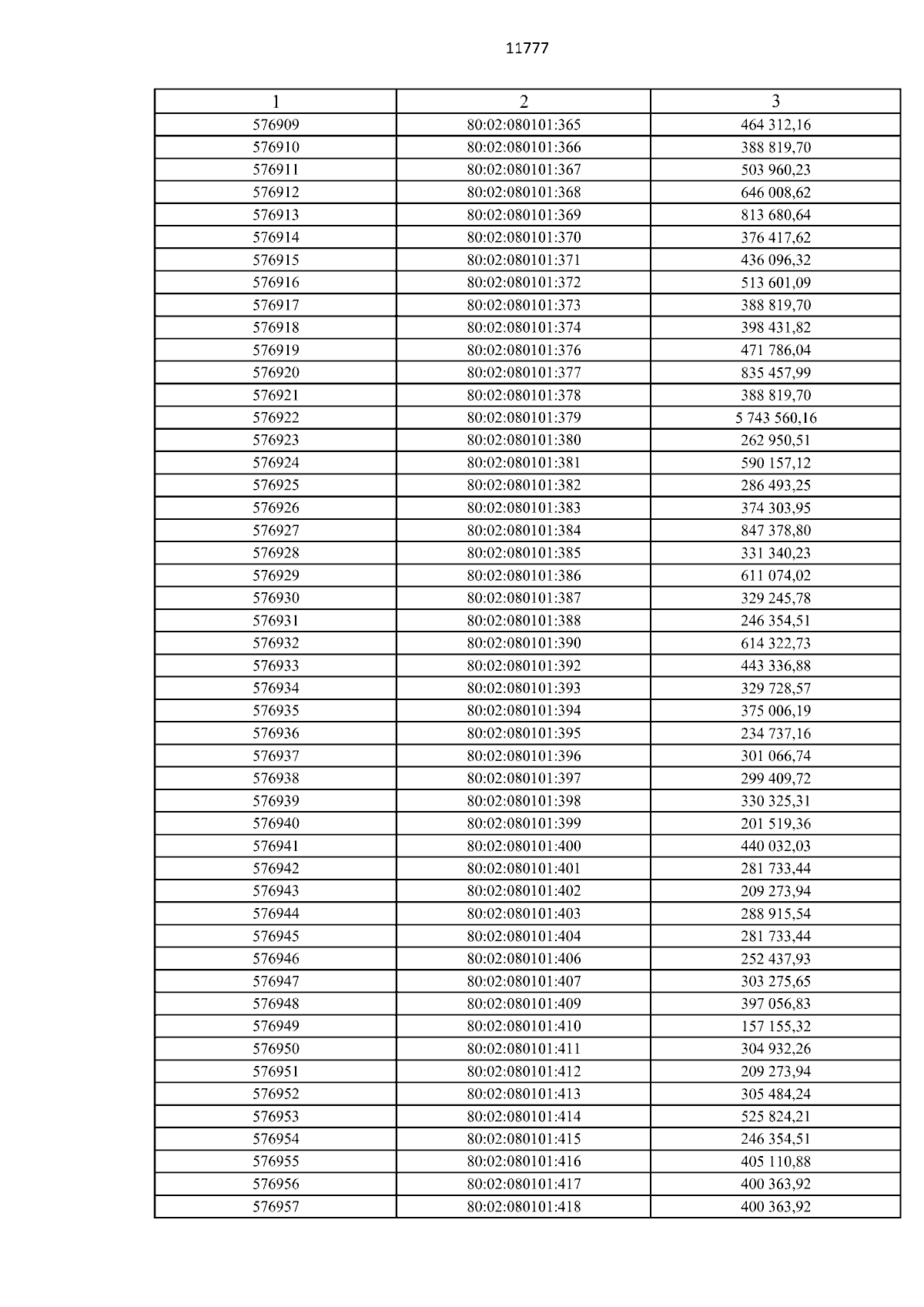 11777

| 1 | 2 | 3 |
|---|---|---|
| 576909 | 80:02:080101:365 | 464 312,16 |
| 576910 | 80:02:080101:366 | 388 819,70 |
| 576911 | 80:02:080101:367 | 503 960,23 |
| 576912 | 80:02:080101:368 | 646 008,62 |
| 576913 | 80:02:080101:369 | 813 680,64 |
| 576914 | 80:02:080101:370 | 376 417,62 |
| 576915 | 80:02:080101:371 | 436 096,32 |
| 576916 | 80:02:080101:372 | 513 601,09 |
| 576917 | 80:02:080101:373 | 388 819,70 |
| 576918 | 80:02:080101:374 | 398 431,82 |
| 576919 | 80:02:080101:376 | 471 786,04 |
| 576920 | 80:02:080101:377 | 835 457,99 |
| 576921 | 80:02:080101:378 | 388 819,70 |
| 576922 | 80:02:080101:379 | 5 743 560,16 |
| 576923 | 80:02:080101:380 | 262 950,51 |
| 576924 | 80:02:080101:381 | 590 157,12 |
| 576925 | 80:02:080101:382 | 286 493,25 |
| 576926 | 80:02:080101:383 | 374 303,95 |
| 576927 | 80:02:080101:384 | 847 378,80 |
| 576928 | 80:02:080101:385 | 331 340,23 |
| 576929 | 80:02:080101:386 | 611 074,02 |
| 576930 | 80:02:080101:387 | 329 245,78 |
| 576931 | 80:02:080101:388 | 246 354,51 |
| 576932 | 80:02:080101:390 | 614 322,73 |
| 576933 | 80:02:080101:392 | 443 336,88 |
| 576934 | 80:02:080101:393 | 329 728,57 |
| 576935 | 80:02:080101:394 | 375 006,19 |
| 576936 | 80:02:080101:395 | 234 737,16 |
| 576937 | 80:02:080101:396 | 301 066,74 |
| 576938 | 80:02:080101:397 | 299 409,72 |
| 576939 | 80:02:080101:398 | 330 325,31 |
| 576940 | 80:02:080101:399 | 201 519,36 |
| 576941 | 80:02:080101:400 | 440 032,03 |
| 576942 | 80:02:080101:401 | 281 733,44 |
| 576943 | 80:02:080101:402 | 209 273,94 |
| 576944 | 80:02:080101:403 | 288 915,54 |
| 576945 | 80:02:080101:404 | 281 733,44 |
| 576946 | 80:02:080101:406 | 252 437,93 |
| 576947 | 80:02:080101:407 | 303 275,65 |
| 576948 | 80:02:080101:409 | 397 056,83 |
| 576949 | 80:02:080101:410 | 157 155,32 |
| 576950 | 80:02:080101:411 | 304 932,26 |
| 576951 | 80:02:080101:412 | 209 273,94 |
| 576952 | 80:02:080101:413 | 305 484,24 |
| 576953 | 80:02:080101:414 | 525 824,21 |
| 576954 | 80:02:080101:415 | 246 354,51 |
| 576955 | 80:02:080101:416 | 405 110,88 |
| 576956 | 80:02:080101:417 | 400 363,92 |
| 576957 | 80:02:080101:418 | 400 363,92 |